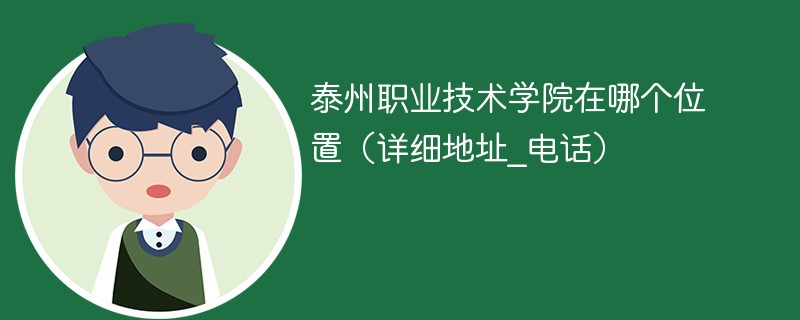 泰州职业技术学院在哪个位置（详细地址_电话）